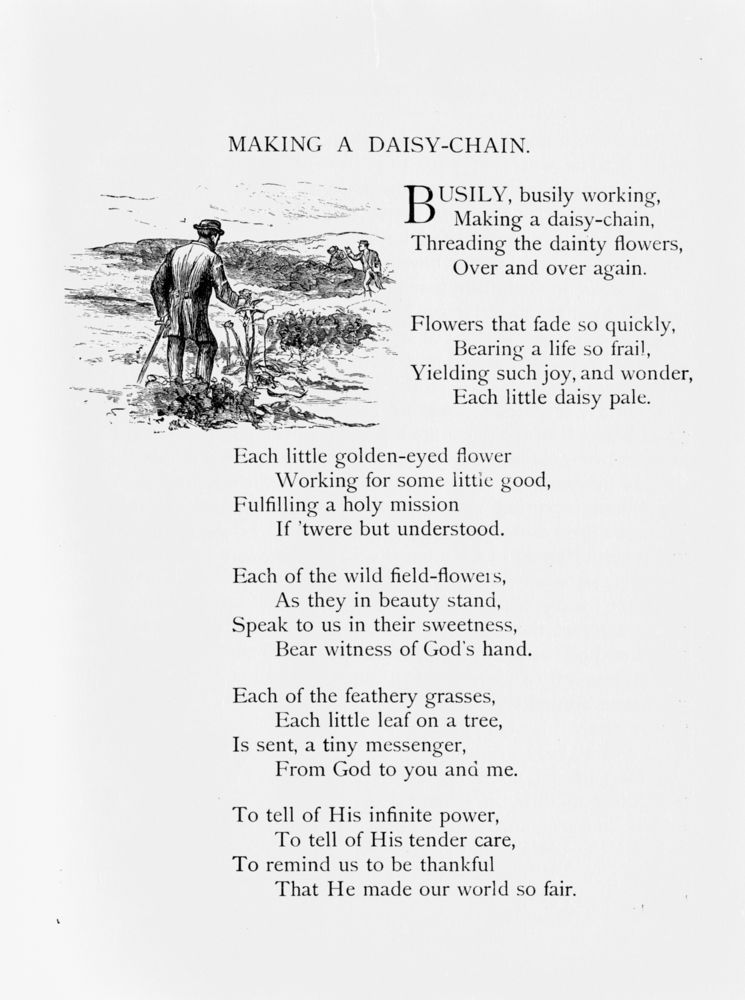 MAKING A DAISY-CHAIN.

BUSILY, busily working,
Making a daisy-chain,
Threading the dainty flowers,
Over and over again.

Flowers that fade so quickly,
Bearing a life so frail,
Yielding such joy, and wonder,
Each little daisy pale.

Each little golden-eyed flower
Working for some little good,
Fulfilling a holy mission
If 'twere but understood.

Each of the wild field-flowers,
As they in beauty stand,
Speak to us in their sweetness,
Bear witness of God's hand.

Each of the feathery grasses,
Each little leaf on a tree,
Is sent, a tiny messenger,
From God to you and me.

To tell of His infinite power,
To tell of His tender care,
To remind us to be thankful
That He made our world so fair.